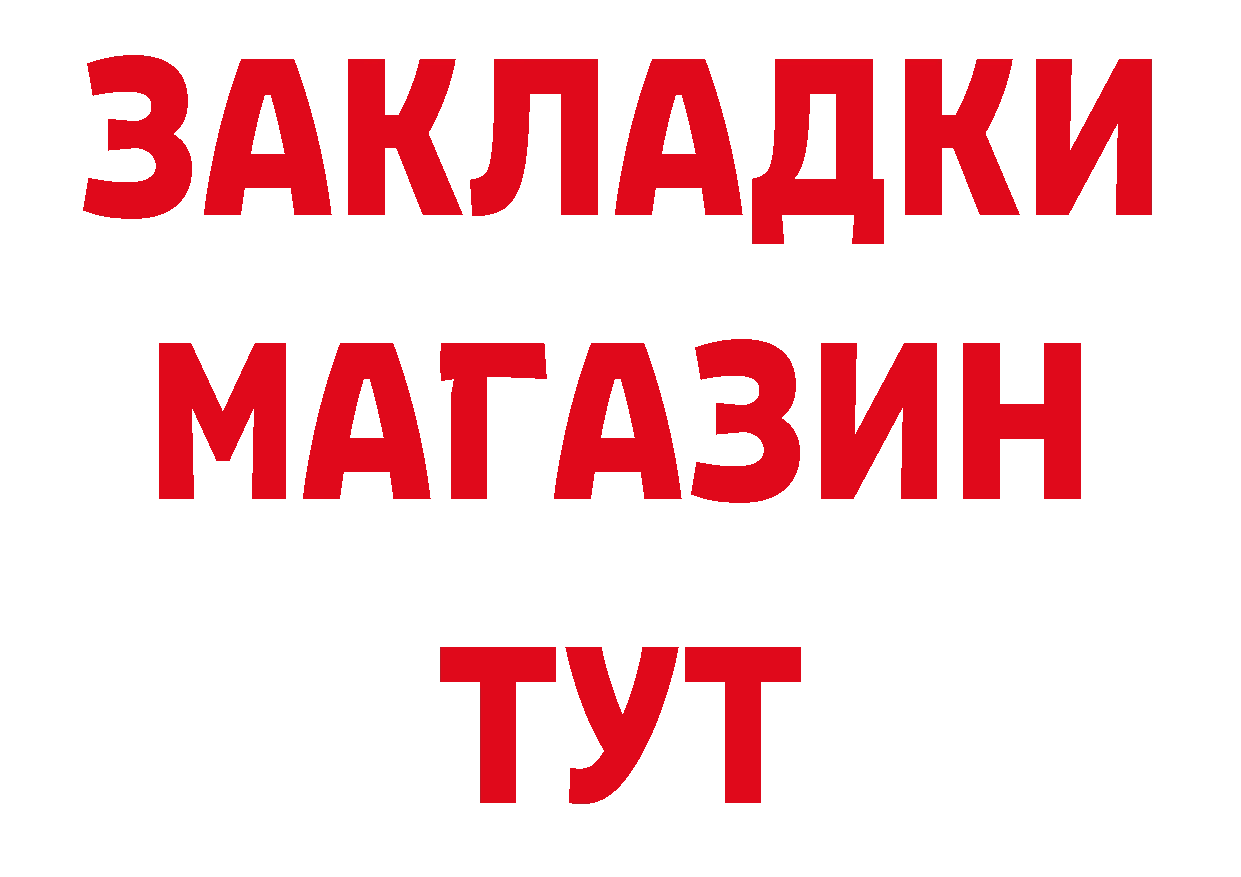 ЗАКЛАДКИ
МАГАЗИН
ТУТ